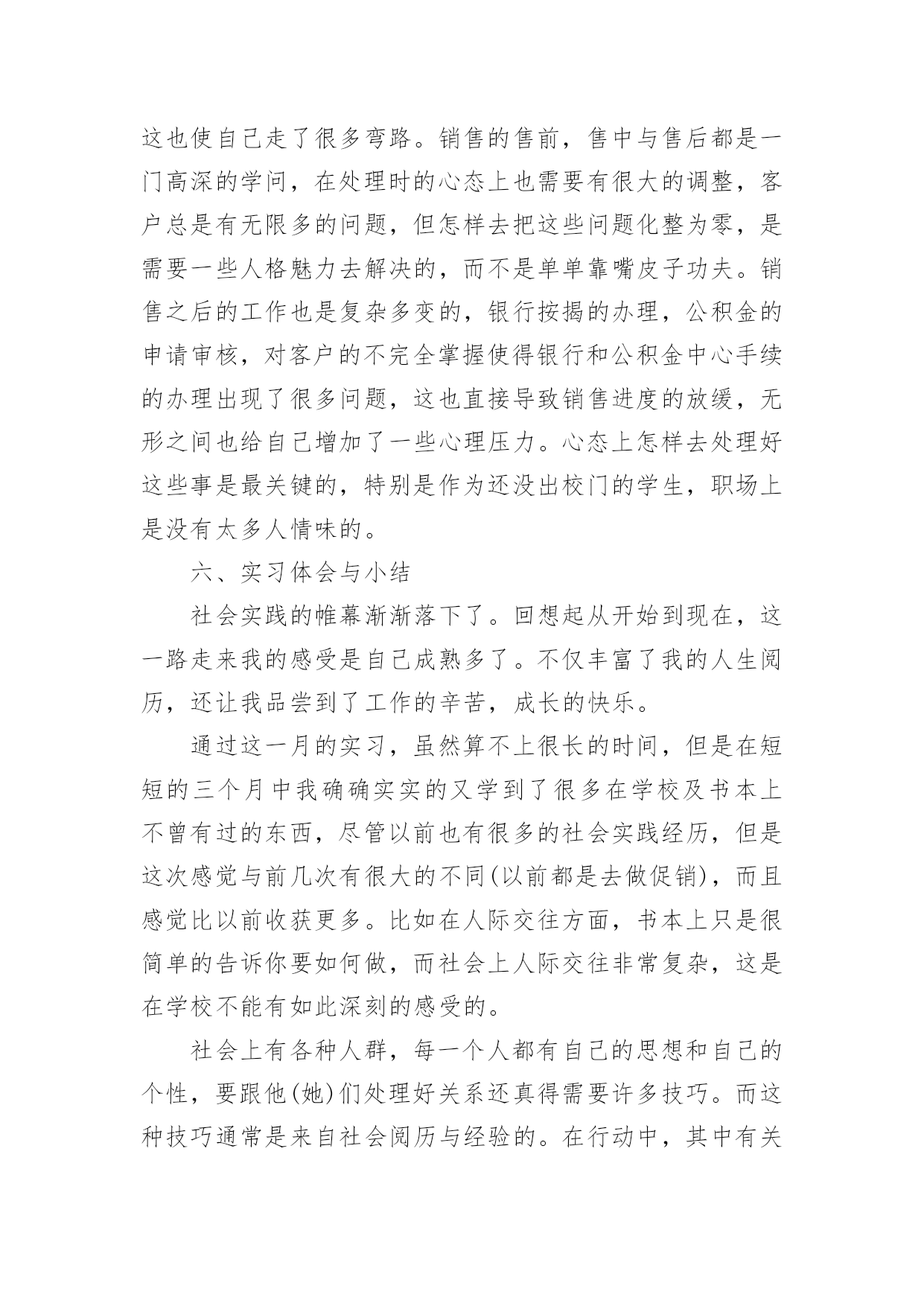 这也使自己走了很多弯路。销售的售前，售中与售后都是一门高深的学问，在处理时的心态上也需要有很大的调整，客户总是有无限多的问题，但怎样去把这些问题化整为零，是需要一些人格魅力去解决的，而不是单单靠嘴皮子功夫。销售之后的工作也是复杂多变的，银行按揭的办理，公积金的申请审核，对客户的不完全掌握使得银行和公积金中心手续的办理出现了很多问题，这也直接导致销售进度的放缓，无形之间也给自己增加了一些心理压力。心态上怎样去处理好这些事是最关键的，特别是作为还没出校门的学生，职场上是没有太多人情味的。

六、实习体会与小结

社会实践的帷幕渐渐落下了。回想起从开始到现在，这一路走来我的感受是自己成熟多了。不仅丰富了我的人生阅历，还让我品尝到了工作的辛苦，成长的快乐。

通过这一月的实习，虽然算不上很长的时间，但是在短短的三个月中我确确实实的又学到了很多在学校及书本上不曾有过的东西，尽管以前也有很多的社会实践经历，但是这次感觉与前几次有很大的不同(以前都是去做促销)，而且感觉比以前收获更多。比如在人际交往方面，书本上只是很简单的告诉你要如何做，而社会上人际交往非常复杂，这是在学校不能有如此深刻的感受的。

社会上有各种人群，每一个人都有自己的思想和自己的个性，要跟他(她)们处理好关系还真得需要许多技巧。而这种技巧通常是来自社会阅历与经验的。在行动中，其中有关